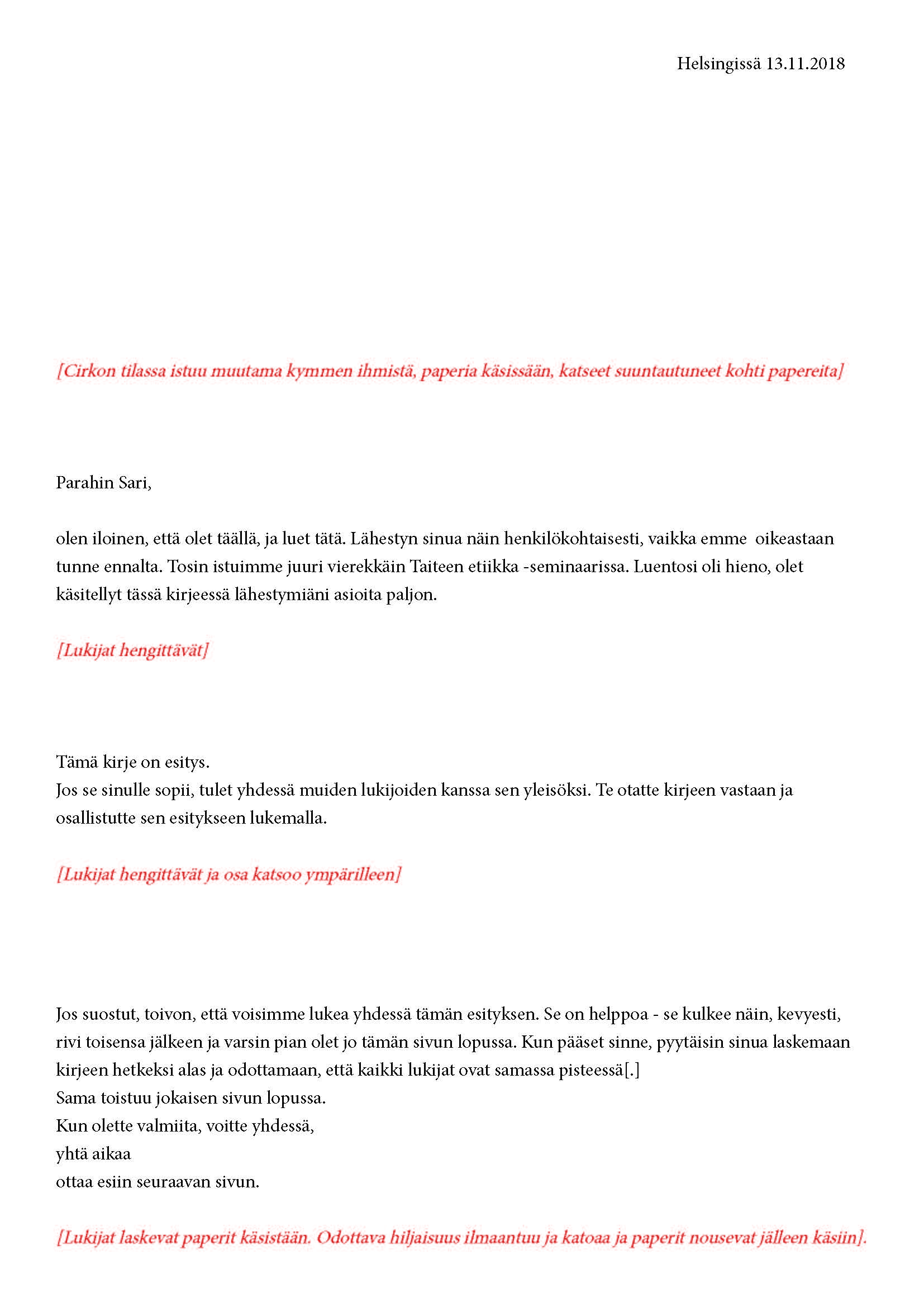 Helsingissä 13.11.2018

[Cirkon tilassa istuu muutama kymmen ihmistä, paperia käsissään, katseet suuntautuneet kohti papereita]

Parahin Sari,

olen iloinen, että olet täällä, ja luet tätä. Lähestyn sinua näin henkilökohtaisesti, vaikka emme oikeastaan tunne ennalta. Tosin istuimme juuri vierekkäin Taiteen etiikka -seminaarissa. Luentosi oli hieno, olet käsitellyt tässä kirjeessä lähestymiäni asioita paljon.

[Lukijat hengittävät]

Tämä kirje on esitys.
Jos se sinulle sopii, tulet yhdessä muiden lukijoiden kanssa sen yleisöksi. Te otatte kirjeen vastaan ja osallistutte sen esitykseen lukemalla.

[Lukijat hengittävät ja osa katsoo ympärilleen]

Jos suostut, toivon, että voisimme lukea yhdessä tämän esityksen. Se on helppoa - se kulkee näin, kevyesti, rivi toisensa jälkeen ja varsin pian olet jo tämän sivun lopussa. Kun pääset sinne, pyytäisin sinua laskemaan kirjeen hetkeksi alas ja odottamaan, että kaikki lukijat ovat samassa pisteessä[.]
Sama toistuu jokaisen sivun lopussa.
Kun olette valmiita, voitte yhdessä,
yhtä aikaa
ottaa esiin seuraavan sivun.

[Lukijat laskevat paperit käsistään. Odottava hiljaisuus ilmaantuu ja katoaa ja paperit nousevat jälleen käsiin].